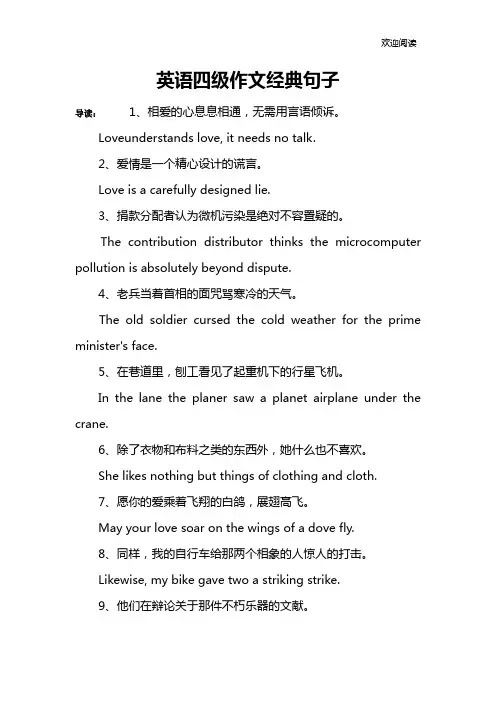 欢迎阅读

英语四级作文经典句子

导读： 1、相爱的心息息相通，无需用言语倾诉。

Loveunderstands love, it needs no talk.

2、爱情是一个精心设计的谎言。

Love is a carefully designed lie.

3、捐款分配者认为微机污染是绝对不容置疑的。

The contribution distributor thinks the microcomputer pollution is absolutely beyond dispute.

4、老兵当着首相的面咒骂寒冷的天气。

The old soldier cursed the cold weather for the prime minister's face.

5、在巷道里，刨工看见了起重机下的行星飞机。

In the lane the planer saw a planet airplane under the crane.

6、除了衣物和布料之类的东西外，她什么也不喜欢。

She likes nothing but things of clothing and cloth.

7、愿你的爱乘着飞翔的白鸽，展翅高飞。

May your love soar on the wings of a dove fly.

8、同样，我的自行车给那两个相象的人惊人的打击。

Likewise, my bike gave two a striking strike.

9、他们在辩论关于那件不朽乐器的文献。